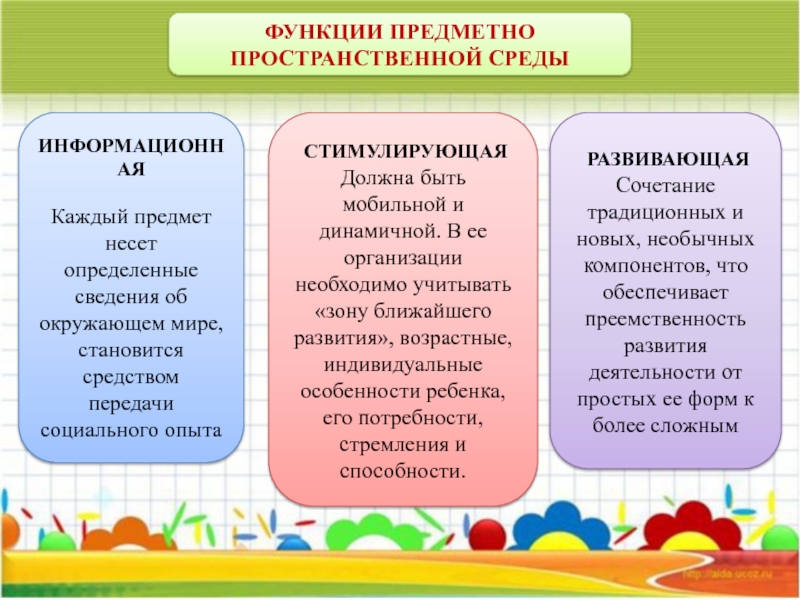 ФУНКЦИИ ПРЕДМЕТНО ПРОСТРАНСТВЕННОЙ СРЕДЫ

ИНФОРМАЦИОННАЯ

Каждый предмет несет определенные сведения об окружающем мире, становится средством передачи социального опыта

СТИМУЛИРУЮЩАЯ
Должна быть мобильной и динамичной. В ее организации необходимо учитывать «зону ближайшего развития», возрастные, индивидуальные особенности ребенка, его потребности, стремления и способности.

РАЗВИВАЮЩАЯ
Сочетание традиционных и новых, необычных компонентов, что обеспечивает преемственность развития деятельности от простых ее форм к более сложным

http://aida.ucoz.ru